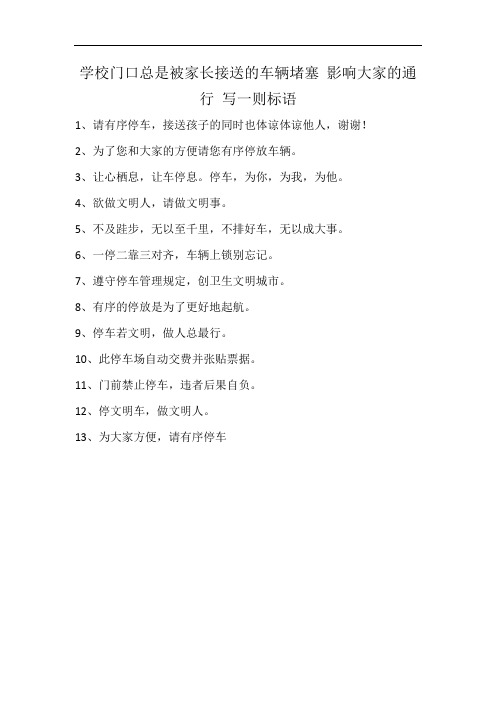 学校门口总是被家长接送的车辆堵塞 影响大家的通行 写一则标语

1、请有序停车，接送孩子的同时也体谅体谅他人，谢谢！

2、为了您和大家的方便请您有序停放车辆。

3、让心栖息，让车停息。停车，为你，为我，为他。

4、欲做文明人，请做文明事。

5、不及跬步，无以至千里，不排好车，无以成大事。

6、一停二靠三对齐，车辆上锁别忘记。

7、遵守停车管理规定，创卫生文明城市。

8、有序的停放是为了更好地起航。

9、停车若文明，做人总最行。

10、此停车场自动交费并张贴票据。

11、门前禁止停车，违者后果自负。

12、停文明车，做文明人。

13、为大家方便，请有序停车